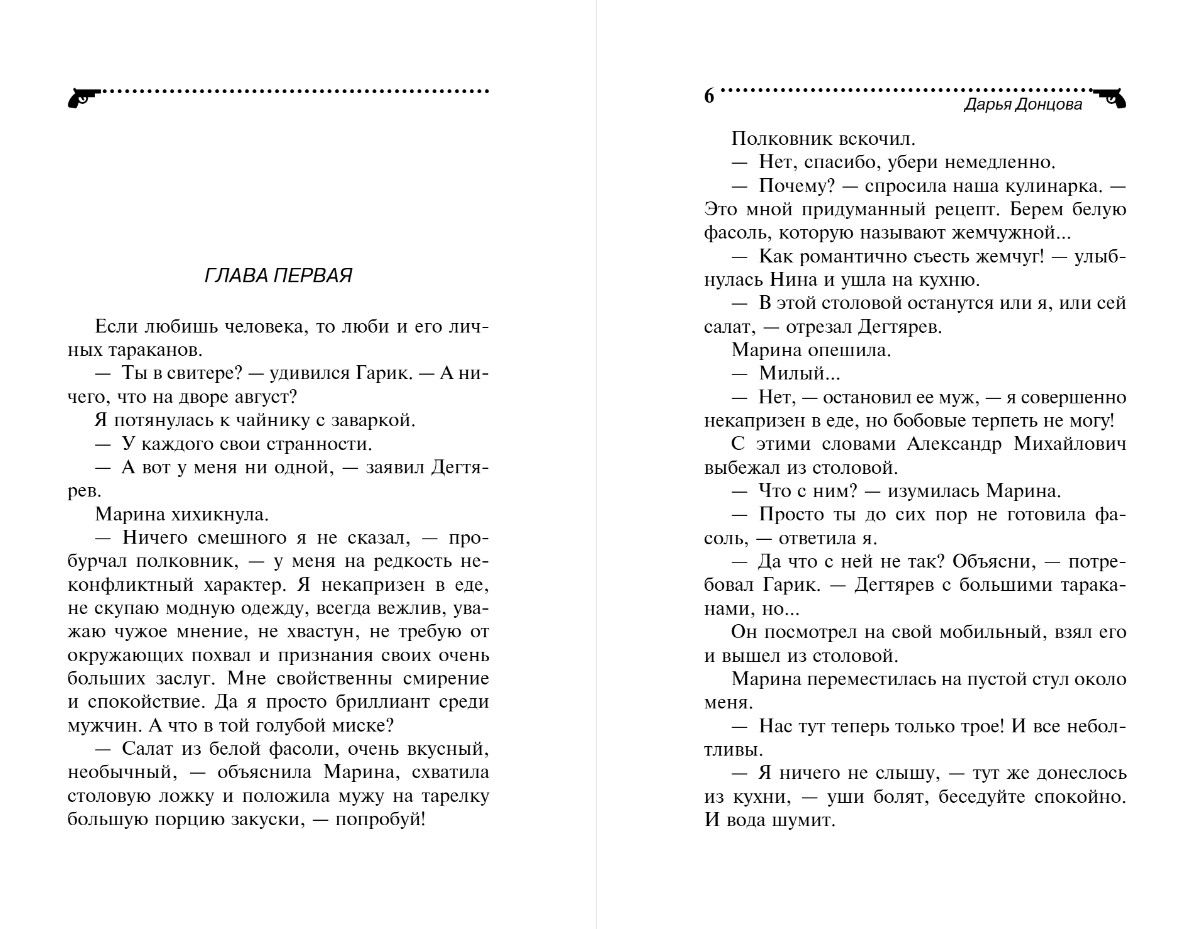 ГЛАВА ПЕРВАЯ

Если любишь человека, то люби и его личных тараканов.

— Ты в свитере? — удивился Гарик. — А ничего, что на дворе август?

Я потянулась к чайнику с заваркой.

— У каждого свои странности.

— А вот у меня ни одной, — заявил Дегтярев.

Марина хихикнула.

— Ничего смешного я не сказал, — пробурчал полковник, — у меня на редкость неконфликтный характер. Я некапризен в еде, не скупаю модную одежду, всегда вежлив, уважаю чужое мнение, не хвастун, не требую от окружающих похвал и признания своих очень больших заслуг. Мне свойственны смирение и спокойствие. Да я просто бриллиант среди мужчин. А что в той голубой миске?

— Салат из белой фасоли, очень вкусный, необычный, — объяснила Марина, схватила столовую ложку и положила мужу на тарелку большую порцию закуски, — попробуй!

6 Дарья Донцова

Полковник вскочил.

— Нет, спасибо, убери немедленно.

— Почему? — спросила наша кулинарка. — Это мной придуманный рецепт. Берем белую фасоль, которую называют жемчужной...

— Как романтично съесть жемчуг! — улыбнулась Нина и ушла на кухню.

— В этой столовой останутся или я, или сей салат, — отрезал Дегтярев.

Марина опешила.

— Милый...

— Нет, — остановил ее муж, — я совершенно некапризен в еде, но бобовые терпеть не могу!

С этими словами Александр Михайлович выбежал из столовой.

— Что с ним? — изумилась Марина.

— Просто ты до сих пор не готовила фасоль, — ответила я.

— Да что с ней не так? Объясни, — потребовал Гарик. — Дегтярев с большими тараканами, но...

Он посмотрел на свой мобильный, взял его и вышел из столовой.

Марина переместилась на пустой стул около меня.

— Нас тут теперь только трое! И все неболтливы.

— Я ничего не слышу, — тут же донеслось из кухни, — уши болят, беседуйте спокойно. И вода шумит.